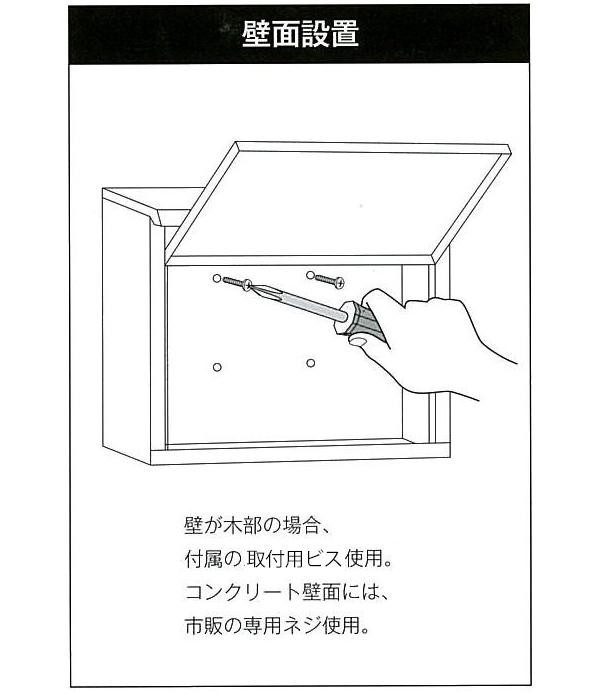 壁面設置

壁が木部の場合、
付属の取付用ビス使用。
コンクリート壁面には、
市販の専用ネジ使用。